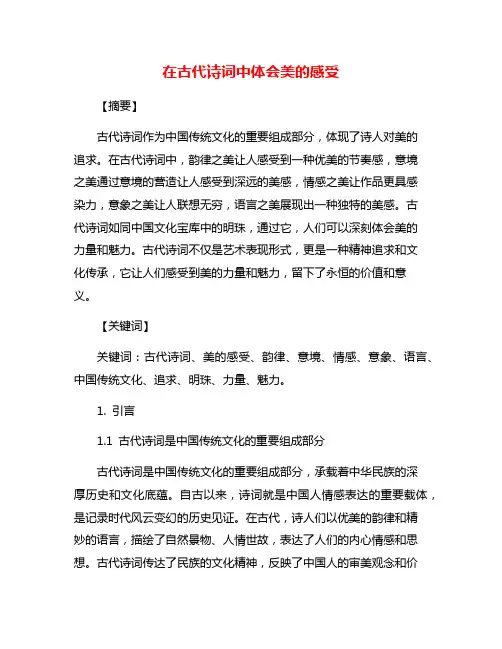 在古代诗词中体会美的感受

【摘要】

古代诗词作为中国传统文化的重要组成部分，体现了诗人对美的追求。在古代诗词中，韵律之美让人感受到一种优美的节奏感，意境之美通过意境的营造让人感受到深远的美感，情感之美让作品更具感染力，意象之美让人联想无穷，语言之美展现出一种独特的美感。古代诗词如同中国文化宝库中的明珠，通过它，人们可以深刻体会美的力量和魅力。古代诗词不仅是艺术表现形式，更是一种精神追求和文化传承，它让人们感受到美的力量和魅力，留下了永恒的价值和意义。

【关键词】

关键词：古代诗词、美的感受、韵律、意境、情感、意象、语言、中国传统文化、追求、明珠、力量、魅力。

1. 引言

1.1 古代诗词是中国传统文化的重要组成部分

古代诗词是中国传统文化的重要组成部分，承载着中华民族的深厚历史和文化底蕴。自古以来，诗词就是中国人情感表达的重要载体，是记录时代风云变幻的历史见证。在古代，诗人们以优美的韵律和精妙的语言，描绘了自然景物、人情世故，表达了人们的内心情感和思想。古代诗词传达了民族的文化精神，反映了中国人的审美观念和价